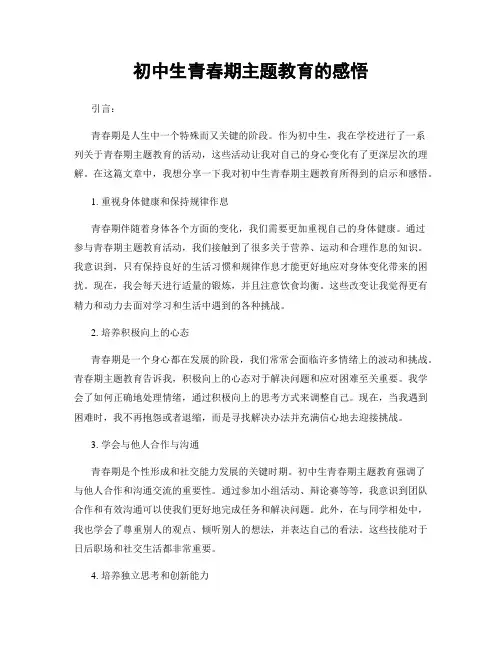 初中生青春期主题教育的感悟

引言：

青春期是人生中一个特殊而又关键的阶段。作为初中生，我在学校进行了一系列关于青春期主题教育的活动，这些活动让我对自己的身心变化有了更深层次的理解。在这篇文章中，我想分享一下我对初中生青春期主题教育所得到的启示和感悟。

1. 重视身体健康和保持规律作息

青春期伴随着身体各个方面的变化，我们需要更加重视自己的身体健康。通过参与青春期主题教育活动，我们接触到了很多关于营养、运动和合理作息的知识。我意识到，只有保持良好的生活习惯和规律作息才能更好地应对身体变化带来的困扰。现在，我会每天进行适量的锻炼，并且注意饮食均衡。这些改变让我觉得更有精力和动力去面对学习和生活中遇到的各种挑战。

2. 培养积极向上的心态

青春期是一个身心都在发展的阶段，我们常常会面临许多情绪上的波动和挑战。青春期主题教育告诉我，积极向上的心态对于解决问题和应对困难至关重要。我学会了如何正确地处理情绪，通过积极向上的思考方式来调整自己。现在，当我遇到困难时，我不再抱怨或者退缩，而是寻找解决办法并充满信心地去迎接挑战。

3. 学会与他人合作与沟通

青春期是个性形成和社交能力发展的关键时期。初中生青春期主题教育强调了与他人合作和沟通交流的重要性。通过参加小组活动、辩论赛等等，我意识到团队合作和有效沟通可以使我们更好地完成任务和解决问题。此外，在与同学相处中，我也学会了尊重别人的观点、倾听别人的想法，并表达自己的看法。这些技能对于日后职场和社交生活都非常重要。

4. 培养独立思考和创新能力